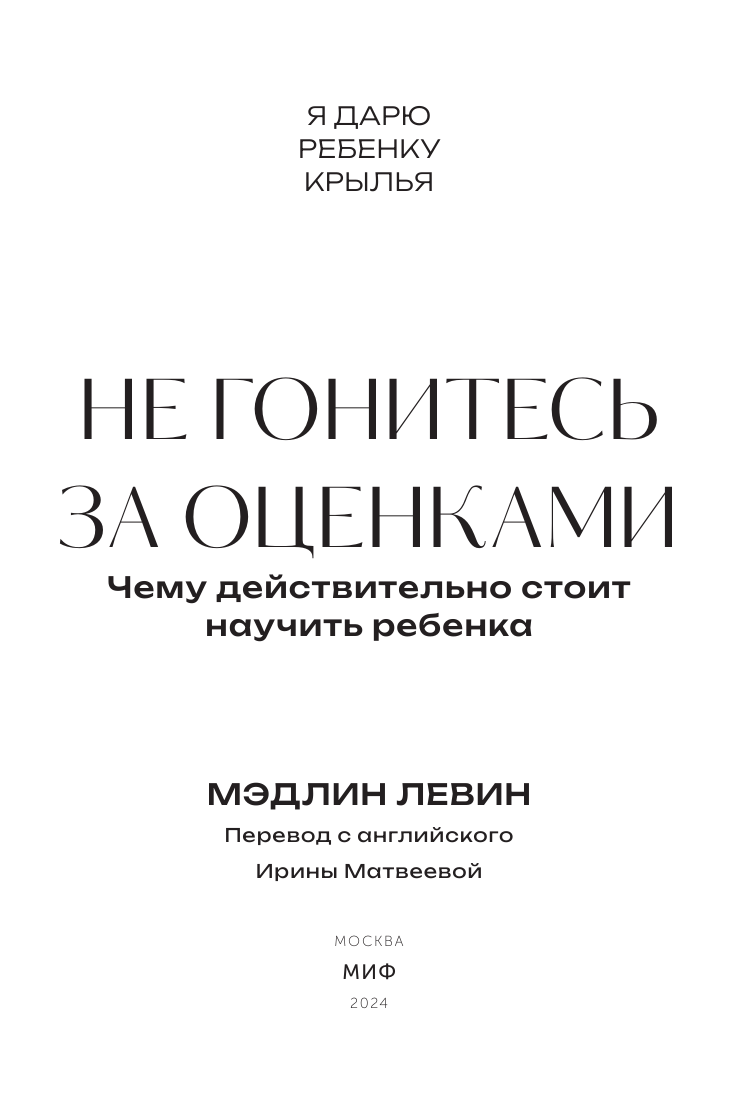 Я ДАРЮ
РЕБЕНКУ
КРЫЛЬЯ

НЕ ГОНИТЕСЬ
ЗА ОЦЕНКАМИ

Чему действительно стоит научить ребенка

МЭДЛИН ЛЕВИН

Перевод с английского
Ирины Матвеевой

МОСКВА
МИФ
2024